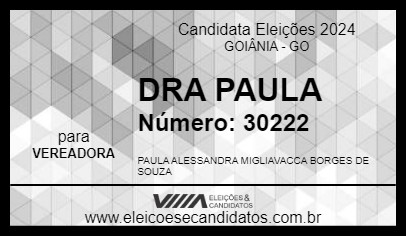 Candidata Eleições 2024
GOIÂNIA - GO

DRA PAULA
Número: 30222

para
VEREADORA

PAULA ALESSANDRA MIGLIAVACCA BORGES DE SOUZA

ELEIÇÕES & CANDIDATOS
www.eleicoesecandidatos.com.br